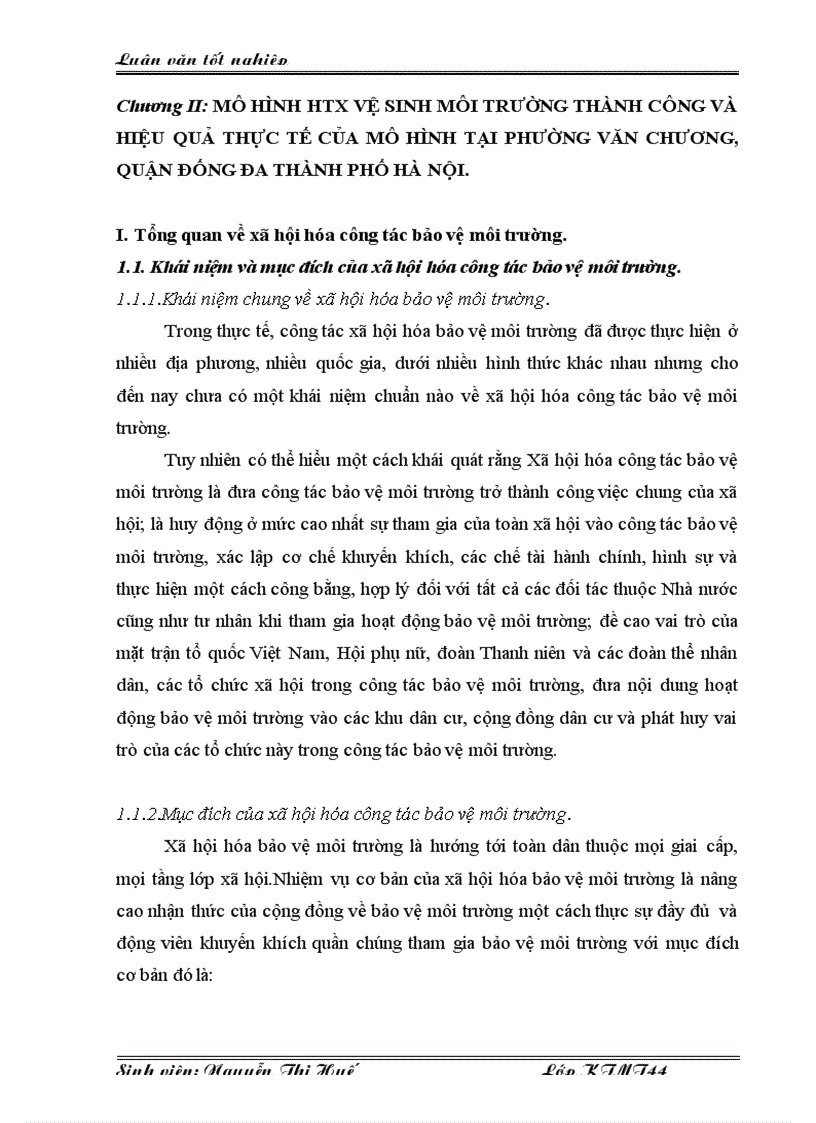 Luận văn tốt nghiệp

Chương II: MÔ HÌNH HTX VỆ SINH MÔI TRƯỜNG THÀNH CÔNG VÀ HIỆU QUẢ THỰC TẾ CỦA MÔ HÌNH TẠI PHƯỜNG VĂN CHƯƠNG, QUẬN ĐỐNG ĐA THÀNH PHỐ HÀ NỘI.

I. Tổng quan về xã hội hóa công tác bảo vệ môi trường.

1.1. Khái niệm và mục đích của xã hội hóa công tác bảo vệ môi trường.

1.1.1.Khái niệm chung về xã hội hóa bảo vệ môi trường.

Trong thực tế, công tác xã hội hóa bảo vệ môi trường đã được thực hiện ở nhiều địa phương, nhiều quốc gia, dưới nhiều hình thức khác nhau nhưng cho đến nay chưa có một khái niệm chuẩn nào về xã hội hóa công tác bảo vệ môi trường.

Tuy nhiên có thể hiểu một cách khái quát rằng Xã hội hóa công tác bảo vệ môi trường là đưa công tác bảo vệ môi trường trở thành công việc chung của xã hội; là huy động ở mức cao nhất sự tham gia của toàn xã hội vào công tác bảo vệ môi trường, xác lập cơ chế khuyến khích, các chế tài hành chính, hình sự và thực hiện một cách công bằng, hợp lý đối với tất cả các đối tác thuộc Nhà nước cũng như tư nhân khi tham gia hoạt động bảo vệ môi trường; đề cao vai trò của mặt trận tổ quốc Việt Nam, Hội phụ nữ, đoàn Thanh niên và các đoàn thể nhân dân, các tổ chức xã hội trong công tác bảo vệ môi trường, đưa nội dung hoạt động bảo vệ môi trường vào các khu dân cư, cộng đồng dân cư và phát huy vai trò của các tổ chức này trong công tác bảo vệ môi trường.

1.1.2.Mục đích của xã hội hóa công tác bảo vệ môi trường.

Xã hội hóa bảo vệ môi trường là hướng tới toàn dân thuộc mọi giai cấp, mọi tầng lớp xã hội.Nhiệm vụ cơ bản của xã hội hóa bảo vệ môi trường là nâng cao nhận thức của cộng đồng về bảo vệ môi trường một cách thực sự đầy đủ và động viên khuyến khích quần chúng tham gia bảo vệ môi trường với mục đích cơ bản đó là:

Sinh viên: Nguyễn Thị Huế Lớp KTMT44